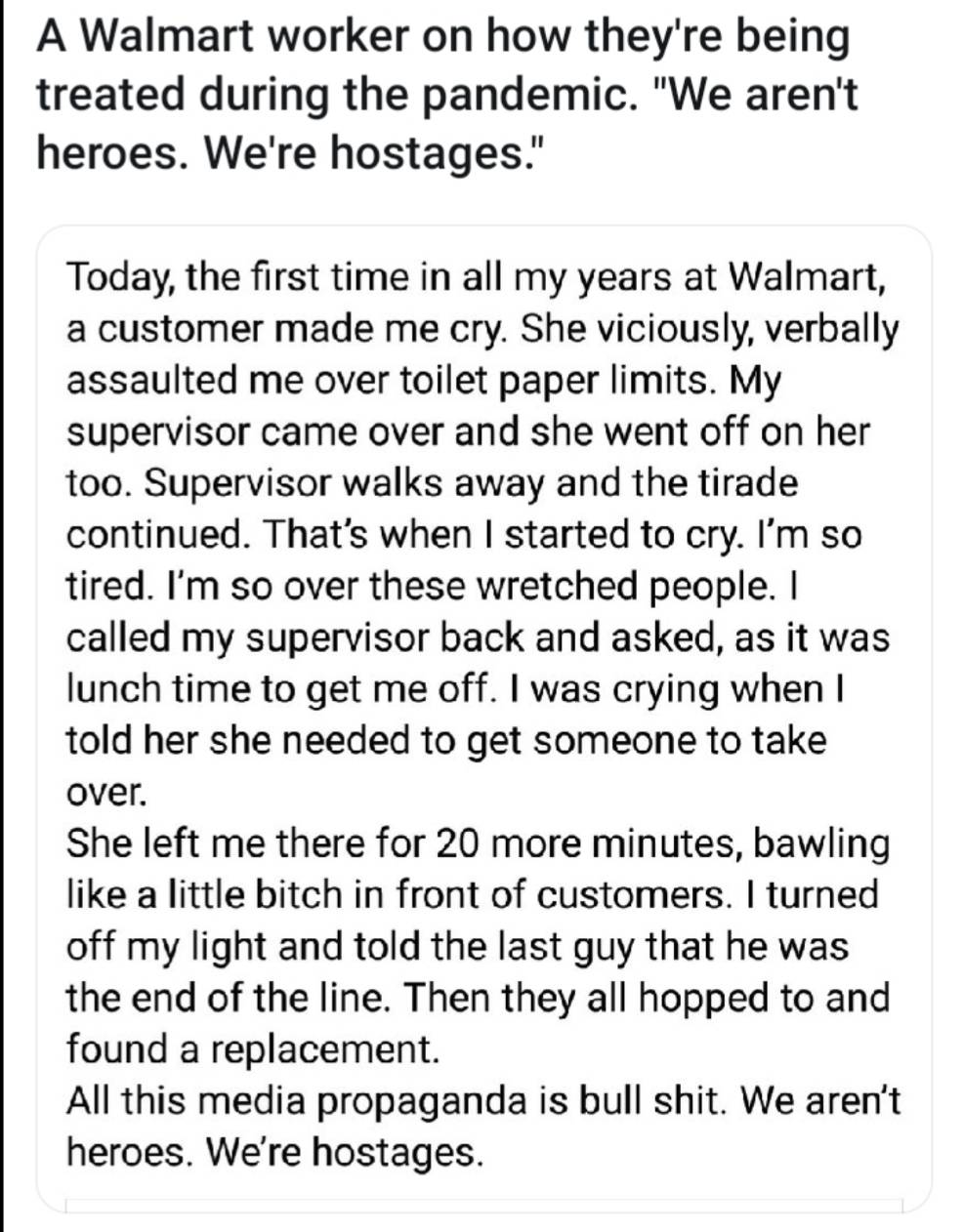 A Walmart worker on how they're being treated during the pandemic. "We aren't heroes. We're hostages."

Today, the first time in all my years at Walmart, a customer made me cry. She viciously, verbally assaulted me over toilet paper limits. My supervisor came over and she went off on her too. Supervisor walks away and the tirade continued. That's when I started to cry. I'm so tired. I'm so over these wretched people. I called my supervisor back and asked, as it was lunch time to get me off. I was crying when I told her she needed to get someone to take over.
She left me there for 20 more minutes, bawling like a little bitch in front of customers. I turned off my light and told the last guy that he was the end of the line. Then they all hopped to and found a replacement.
All this media propaganda is bull shit. We aren't heroes. We're hostages.